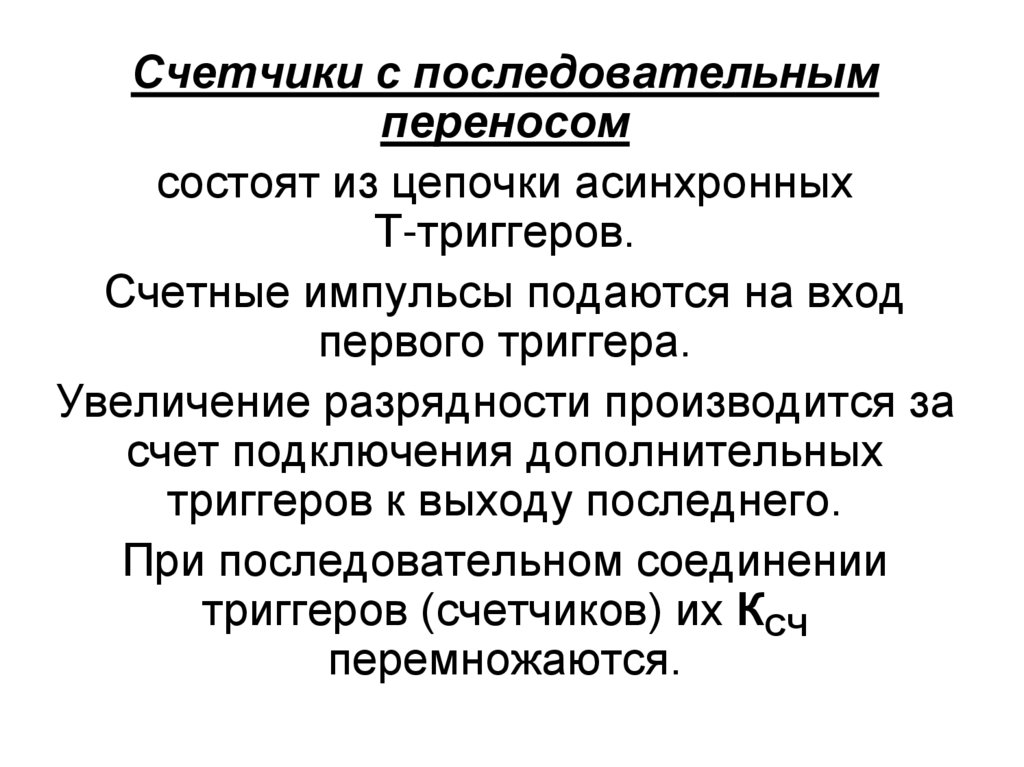 Счетчики с последовательным переносом

состоят из цепочки асинхронных Т-триггеров.

Счетные импульсы подаются на вход первого триггера.

Увеличение разрядности производится за счет подключения дополнительных триггеров к выходу последнего.

При последовательном соединении триггеров (счетчиков) их $К_{СЧ}$ перемножаются.